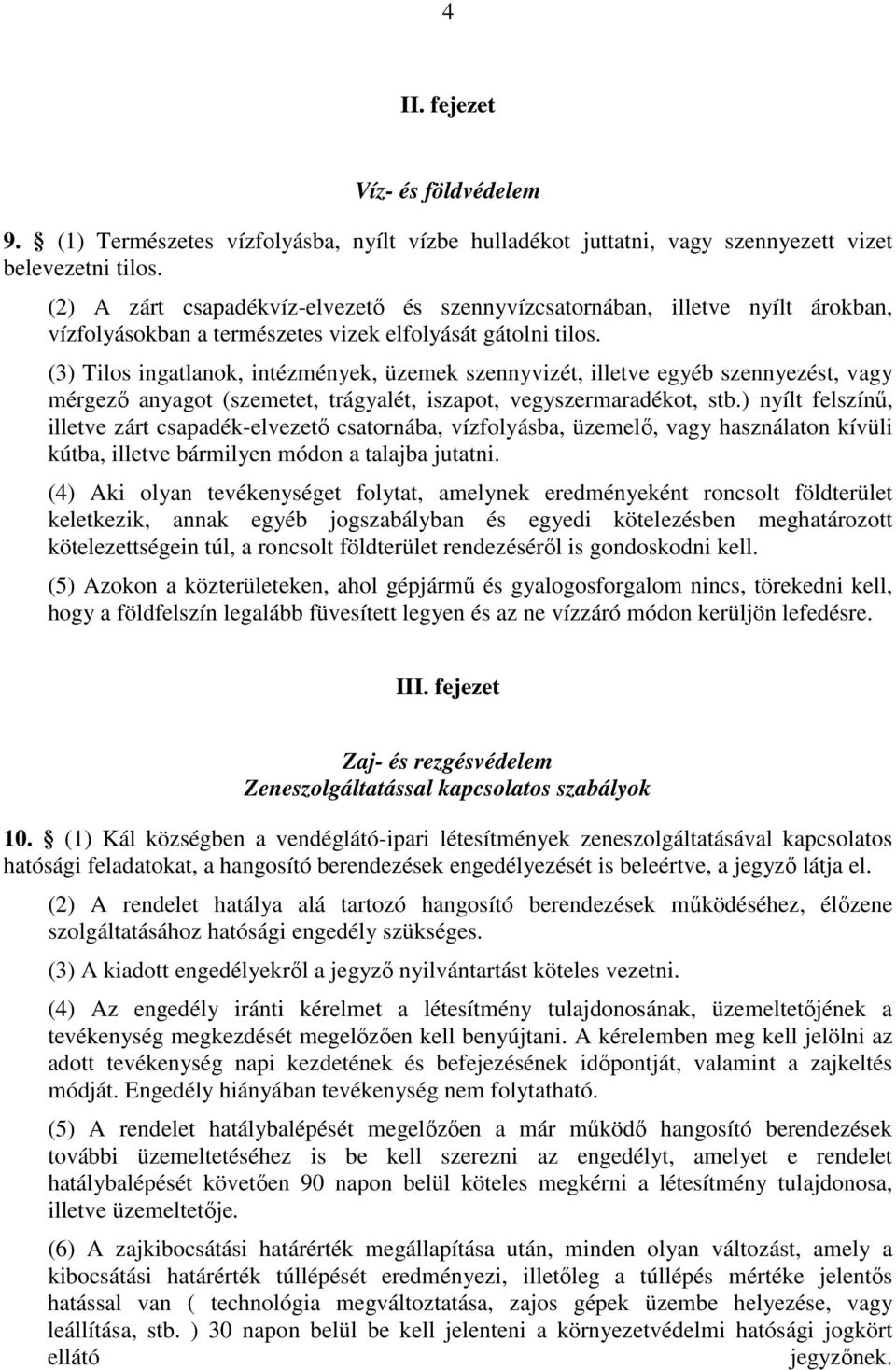 4

II. fejezet

Víz- és földvédelem

9. § (1) Természetes vízfolyásba, nyílt vízbe hulladékot juttatni, vagy szennyezett vizet belevezetni tilos.

(2) A zárt csapadékvíz-elvezető és szennyvízcsatornában, illetve nyílt árokban, vízfolyásokban a természetes vizek elfolyását gátolni tilos.

(3) Tilos ingatlanok, intézmények, üzemek szennyvizét, illetve egyéb szennyezést, vagy mérgező anyagot (szemetet, trágyalét, iszapot, vegyszermaradékot, stb.) nyílt felszínű, illetve zárt csapadék-elvezető csatornába, vízfolyásba, üzemelő, vagy használaton kívüli kútba, illetve bármilyen módon a talajba jutatni.

(4) Aki olyan tevékenységet folytat, amelynek eredményeként roncsolt földterület keletkezik, annak egyéb jogszabályban és egyedi kötelezésben meghatározott kötelezettségein túl, a roncsolt földterület rendezéséről is gondoskodni kell.

(5) Azokon a közterületeken, ahol gépjármű és gyalogosforgalom nincs, törekedni kell, hogy a földfelszín legalább füvesített legyen és az ne vízzáró módon kerüljön lefedésre.

III. fejezet

Zaj- és rezgésvédelem
Zeneszolgáltatással kapcsolatos szabályok

10. § (1) Kál községben a vendéglátó-ipari létesítmények zeneszolgáltatásával kapcsolatos hatósági feladatokat, a hangosító berendezések engedélyezését is beleértve, a jegyző látja el.

(2) A rendelet hatálya alá tartozó hangosító berendezések működéséhez, élőzene szolgáltatásához hatósági engedély szükséges.

(3) A kiadott engedélyekről a jegyző nyilvántartást köteles vezetni.

(4) Az engedély iránti kérelmet a létesítmény tulajdonosának, üzemeltetőjének a tevékenység megkezdését megelőzően kell benyújtani. A kérelemben meg kell jelölni az adott tevékenység napi kezdetének és befejezésének időpontját, valamint a zajkeltés módját. Engedély hiányában tevékenység nem folytatható.

(5) A rendelet hatálybalépését megelőzően a már működő hangosító berendezések további üzemeltetéséhez is be kell szerezni az engedélyt, amelyet e rendelet hatálybalépését követően 90 napon belül köteles megkérni a létesítmény tulajdonosa, illetve üzemeltetője.

(6) A zajkibocsátási határérték megállapítása után, minden olyan változást, amely a kibocsátási határérték túllépését eredményezi, illetőleg a túllépés mértéke jelentős hatással van ( technológia megváltoztatása, zajos gépek üzembe helyezése, vagy leállítása, stb. ) 30 napon belül be kell jelenteni a környezetvédelmi hatósági jogkört ellátó jegyzőnek.